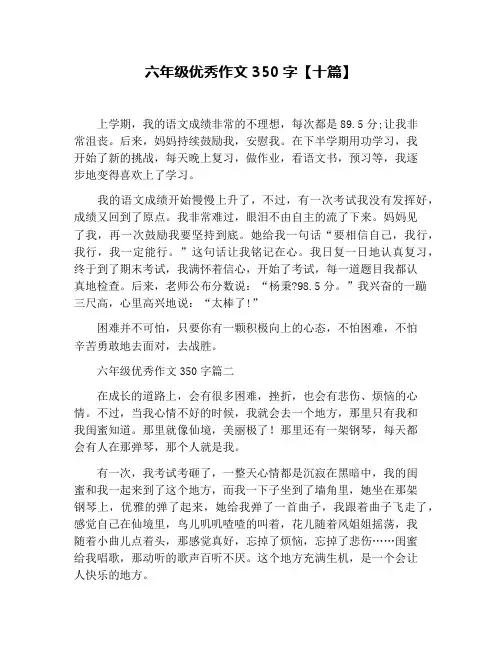 六年级优秀作文 350 字【十篇】

上学期，我的语文成绩非常的不理想，每次都是 89.5 分;让我非常沮丧。后来，妈妈持续鼓励我，安慰我。在下半学期用功学习，我开始了新的挑战，每天晚上复习，做作业，看语文书，预习等，我逐步地变得喜欢上了学习。

我的语文成绩开始慢慢上升了，不过，有一次考试我没有发挥好，成绩又回到了原点。我非常难过，眼泪不由自主的流了下来。妈妈见了我，再一次鼓励我要坚持到底。她给我一句话“要相信自己，我行，我行，我一定能行。”这句话让我铭记在心。我日复一日地认真复习，终于到了期末考试，我满怀着信心，开始了考试，每一道题目我都认真地检查。后来，老师公布分数说：“杨秉?98.5 分。”我兴奋的一蹦三尺高，心里高兴地说：“太棒了!”

困难并不可怕，只要你有一颗积极向上的心态，不怕困难，不怕辛苦勇敢地去面对，去战胜。

六年级优秀作文 350 字篇二

在成长的道路上，会有很多困难，挫折，也会有悲伤、烦恼的心情。不过，当我心情不好的时候，我就会去一个地方，那里只有我和我闺蜜知道。那里就像仙境，美丽极了！那里还有一架钢琴，每天都会有人在那弹琴，那个人就是我。

有一次，我考试考砸了，一整天心情都是沉寂在黑暗中，我的闺蜜和我一起来到了这个地方，而我一下子坐到了墙角里，她坐在那架钢琴上，优雅的弹了起来，她给我弹了一首曲子，我跟着曲子飞走了，感觉自己在仙境里，鸟儿叽叽喳喳的叫着，花儿随着风姐姐摇荡，我随着小曲儿点着头，那感觉真好，忘掉了烦恼，忘掉了悲伤……闺蜜给我唱歌，那动听的歌声百听不厌。这个地方充满生机，是一个会让人快乐的地方。